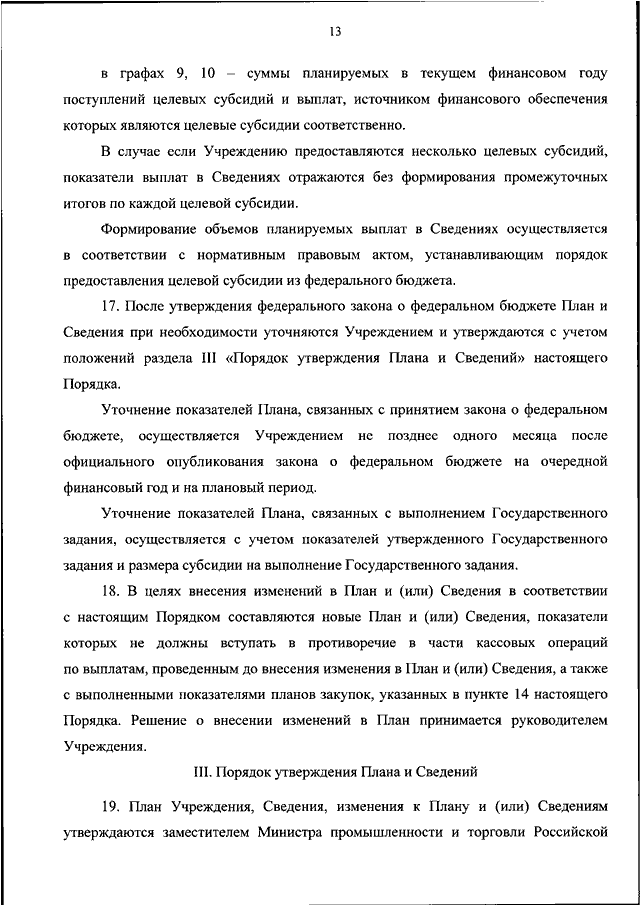 13

в графах 9, 10 – суммы планируемых в текущем финансовом году поступлений целевых субсидий и выплат, источником финансового обеспечения которых являются целевые субсидии соответственно.

В случае если Учреждению предоставляются несколько целевых субсидий, показатели выплат в Сведениях отражаются без формирования промежуточных итогов по каждой целевой субсидии.

Формирование объемов планируемых выплат в Сведениях осуществляется в соответствии с нормативным правовым актом, устанавливающим порядок предоставления целевой субсидии из федерального бюджета.

17. После утверждения федерального закона о федеральном бюджете План и Сведения при необходимости уточняются Учреждением и утверждаются с учетом положений раздела III «Порядок утверждения Плана и Сведений» настоящего Порядка.

Уточнение показателей Плана, связанных с принятием закона о федеральном бюджете, осуществляется Учреждением не позднее одного месяца после официального опубликования закона о федеральном бюджете на очередной финансовый год и на плановый период.

Уточнение показателей Плана, связанных с выполнением Государственного задания, осуществляется с учетом показателей утвержденного Государственного задания и размера субсидии на выполнение Государственного задания.

18. В целях внесения изменений в План и (или) Сведения в соответствии с настоящим Порядком составляются новые План и (или) Сведения, показатели которых не должны вступать в противоречие в части кассовых операций по выплатам, проведенным до внесения изменения в План и (или) Сведения, а также с выполненными показателями планов закупок, указанных в пункте 14 настоящего Порядка. Решение о внесении изменений в План принимается руководителем Учреждения.

III. Порядок утверждения Плана и Сведений

19. План Учреждения, Сведения, изменения к Плану и (или) Сведениям утверждаются заместителем Министра промышленности и торговли Российской